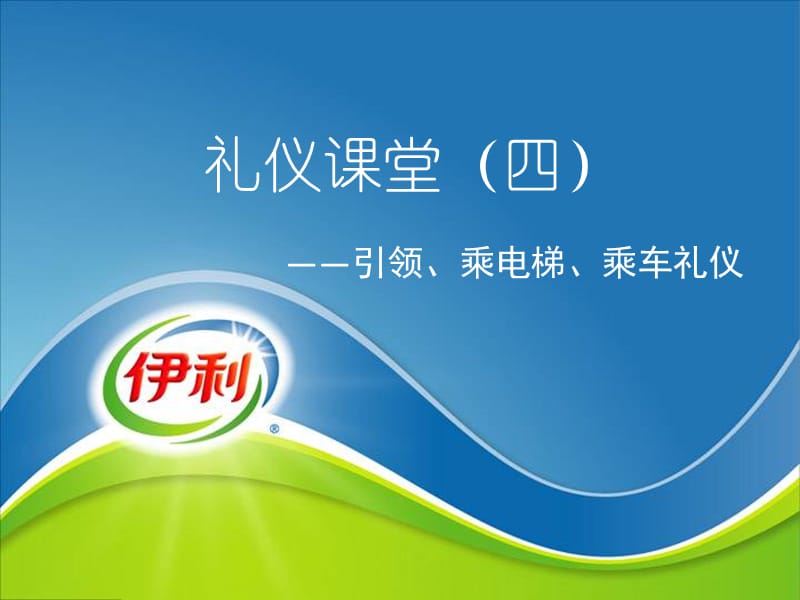 礼仪课堂（四）

——引领、乘电梯、乘车礼仪

伊利
®